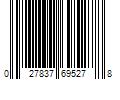 0 27837 69527 8